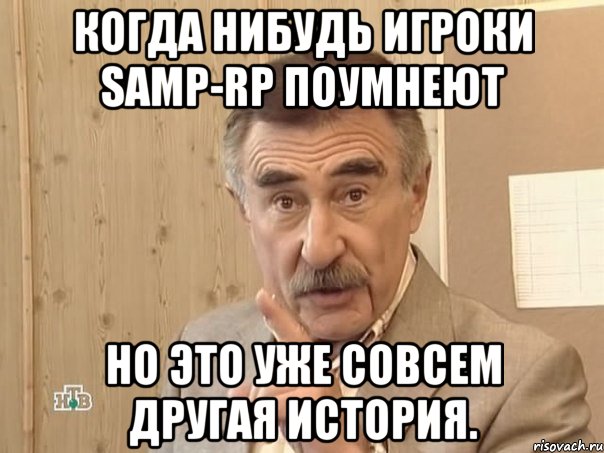 КОГДА НИБУДЬ ИГРОКИ SAMP-RP ПОУМНЕЮТ

НО ЭТО УЖЕ СОВСЕМ ДРУГАЯ ИСТОРИЯ.

НТВ

risovach.ru